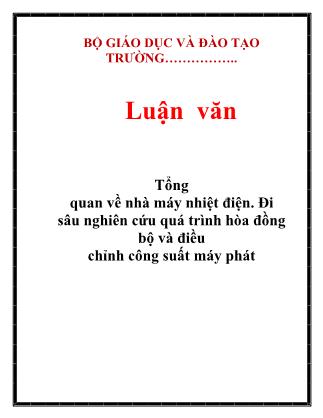 BỘ GIÁO DỤC VÀ ĐÀO TẠO
TRƯỜNG……………..

Luận văn

Tổng
quan về nhà máy nhiệt điện. Đi sâu nghiên cứu quá trình hòa đồng bộ và điều
chỉnh công suất máy phát